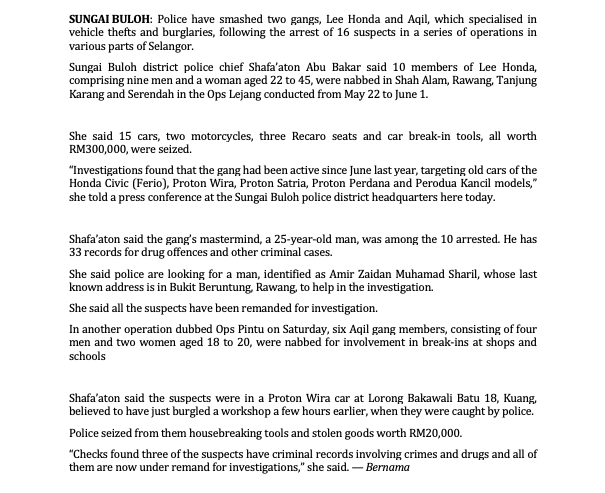 SUNGAI BULOH: Police have smashed two gangs, Lee Honda and Aqil, which specialised in vehicle thefts and burglaries, following the arrest of 16 suspects in a series of operations in various parts of Selangor.

Sungai Buloh district police chief Shafa'aton Abu Bakar said 10 members of Lee Honda, comprising nine men and a woman aged 22 to 45, were nabbed in Shah Alam, Rawang, Tanjung Karang and Serendah in the Ops Lejang conducted from May 22 to June 1.

She said 15 cars, two motorcycles, three Recaro seats and car break-in tools, all worth RM300,000, were seized.

"Investigations found that the gang had been active since June last year, targeting old cars of the Honda Civic (Ferio), Proton Wira, Proton Satria, Proton Perdana and Perodua Kancil models," she told a press conference at the Sungai Buloh police district headquarters here today.

Shafa'aton said the gang's mastermind, a 25-year-old man, was among the 10 arrested. He has 33 records for drug offences and other criminal cases.

She said police are looking for a man, identified as Amir Zaidan Muhamad Sharil, whose last known address is in Bukit Beruntung, Rawang, to help in the investigation.

She said all the suspects have been remanded for investigation.

In another operation dubbed Ops Pintu on Saturday, six Aqil gang members, consisting of four men and two women aged 18 to 20, were nabbed for involvement in break-ins at shops and schools

Shafa'aton said the suspects were in a Proton Wira car at Lorong Bakawali Batu 18, Kuang, believed to have just burgled a workshop a few hours earlier, when they were caught by police.

Police seized from them housebreaking tools and stolen goods worth RM20,000.

"Checks found three of the suspects have criminal records involving crimes and drugs and all of them are now under remand for investigations," she said. — Bernama